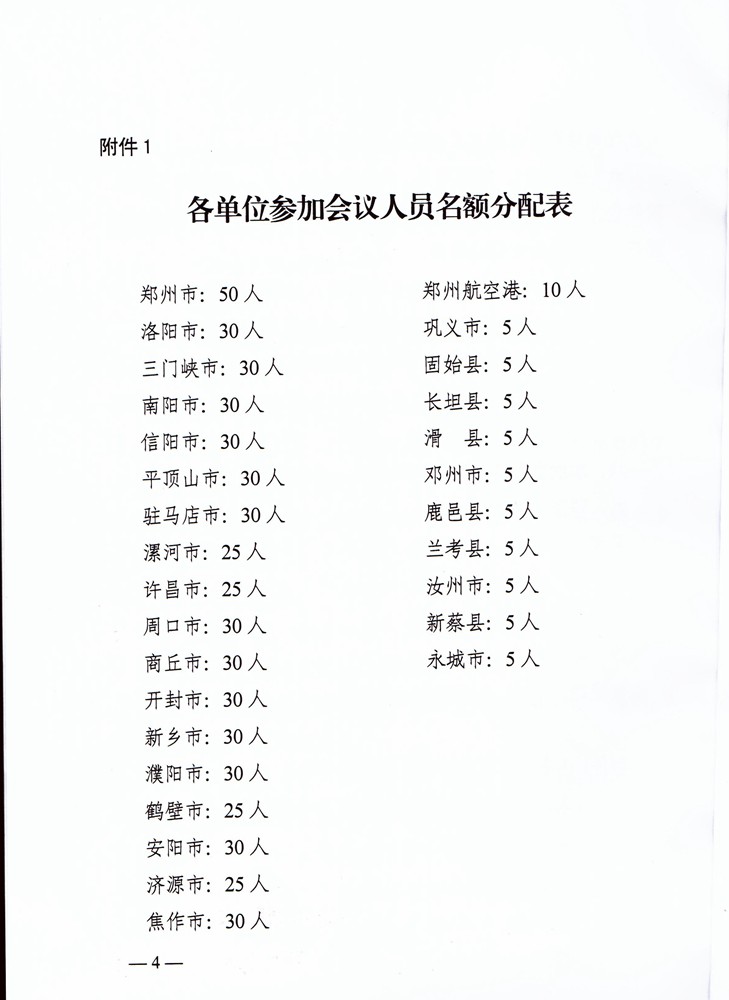 附件 1

各单位参加会议人员名额分配表

郑州市：50 人
洛阳市：30 人
三门峡市：30 人
南阳市：30 人
信阳市：30 人
平顶山市：30 人
驻马店市：30 人
漯河市：25 人
许昌市：25 人
周口市：30 人
商丘市：30 人
开封市：30 人
新乡市：30 人
濮阳市：30 人
鹤壁市：25 人
安阳市：30 人
济源市：25 人
焦作市：30 人

郑州航空港：10 人
巩义市：5 人
固始县：5 人
长垣县：5 人
滑　县：5 人
邓州市：5 人
鹿邑县：5 人
兰考县：5 人
汝州市：5 人
新蔡县：5 人
永城市：5 人

—4—